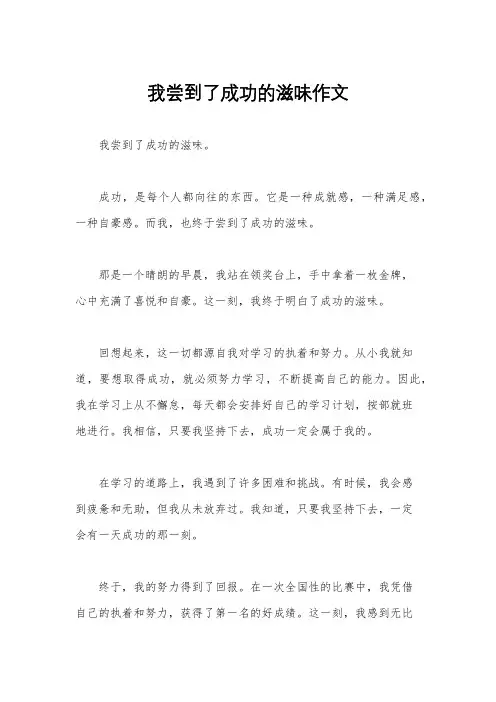 我尝到了成功的滋味作文

我尝到了成功的滋味。

成功，是每个人都向往的东西。它是一种成就感，一种满足感，一种自豪感。而我，也终于尝到了成功的滋味。

那是一个晴朗的早晨，我站在领奖台上，手中拿着一枚金牌，心中充满了喜悦和自豪。这一刻，我终于明白了成功的滋味。

回想起来，这一切都源自我对学习的执着和努力。从小我就知道，要想取得成功，就必须努力学习，不断提高自己的能力。因此，我在学习上从不懈怠，每天都会安排好自己的学习计划，按部就班地进行。我相信，只要我坚持下去，成功一定会属于我的。

在学习的道路上，我遇到了许多困难和挑战。有时候，我会感到疲惫和无助，但我从未放弃过。我知道，只要我坚持下去，一定会有一天成功的那一刻。

终于，我的努力得到了回报。在一次全国性的比赛中，我凭借自己的执着和努力，获得了第一名的好成绩。这一刻，我感到无比